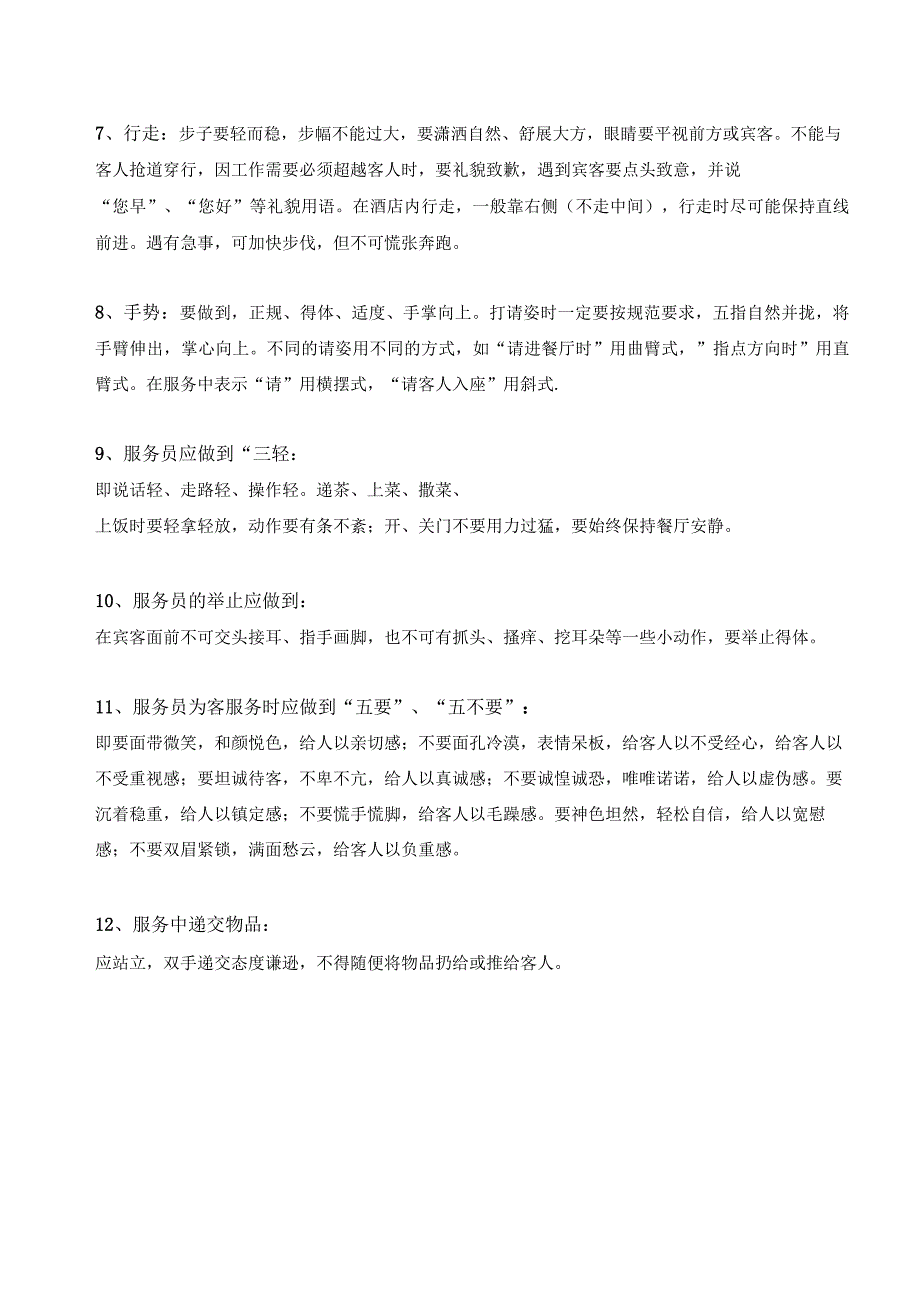 7、行走：步子要轻而稳，步幅不能过大，要潇洒自然、舒展大方，眼睛要平视前方或宾客。不能与客人抢道穿行，因工作需要必须超越客人时，要礼貌致歉，遇到宾客要点头致意，并说“您早”、“您好”等礼貌用语。在酒店内行走，一般靠右侧（不走中间），行走时尽可能保持直线前进。遇有急事，可加快步伐，但不可慌张奔跑。

8、手势：要做到，正规、得体、适度、手掌向上。打请姿时一定要按规范要求，五指自然并拢，将手臂伸出，掌心向上。不同的请姿用不同的方式，如“请进餐厅时”用曲臂式，”指点方向时”用直臂式。在服务中表示“请”用横摆式，“请客人入座”用斜式.

9、服务员应做到“三轻：
即说话轻、走路轻、操作轻。递茶、上菜、撤菜、
上饭时要轻拿轻放，动作要有条不紊；开、关门不要用力过猛，要始终保持餐厅安静。

10、服务员的举止应做到：
在宾客面前不可交头接耳、指手画脚，也不可有抓头、搔痒、挖耳朵等一些小动作，要举止得体。

11、服务员为客服务时应做到“五要”、“五不要”：
即要面带微笑，和颜悦色，给人以亲切感；不要面孔冷漠，表情呆板，给客人以不受经心，给客人以不受重视感；要坦诚待客，不卑不亢，给人以真诚感；不要诚惶诚恐，唯唯诺诺，给人以虚伪感。要沉着稳重，给人以镇定感；不要慌手慌脚，给客人以毛躁感。要神色坦然，轻松自信，给人以宽慰感；不要双眉紧锁，满面愁云，给客人以负重感。

12、服务中递交物品：
应站立，双手递交态度谦逊，不得随便将物品扔给或推给客人。